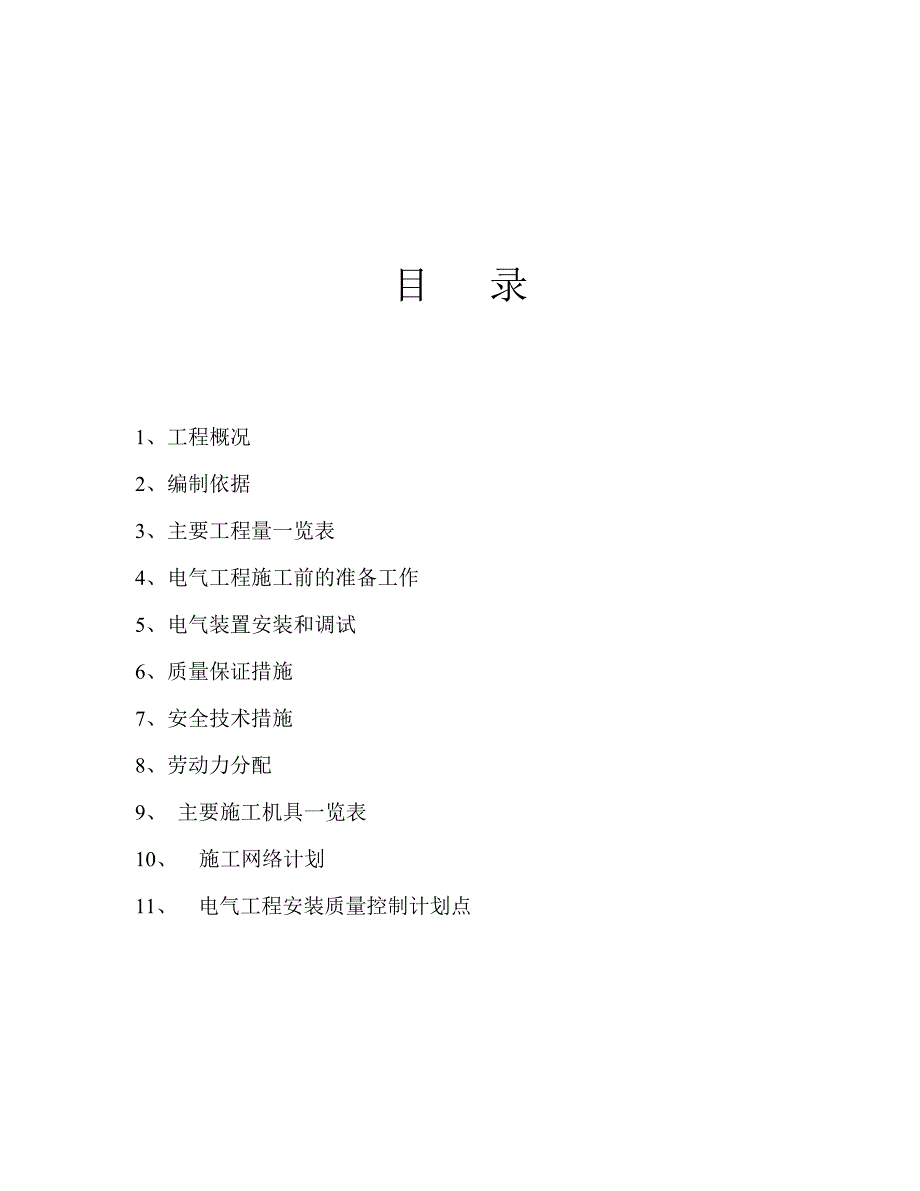 目　录

1、工程概况

2、编制依据

3、主要工程量一览表

4、电气工程施工前的准备工作

5、电气装置安装和调试

6、质量保证措施

7、安全技术措施

8、劳动力分配

9、 主要施工机具一览表

10、 施工网络计划

11、 电气工程安装质量控制计划点